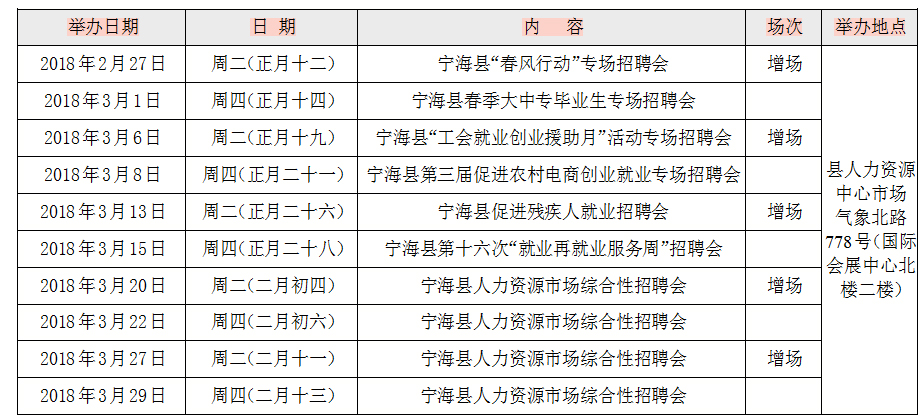 | 举办日期 | 日 期 | 内 容 | 场次 | 举办地点 |
|---|---|---|---|---|
| 2018年2月27日 | 周二(正月十二) | 宁海县“春风行动”专场招聘会 | 增场 | 县人力资源中心市场气象北路778号(国际会展中心北楼二楼) |
| 2018年3月1日 | 周四(正月十四) | 宁海县春季大中专毕业生专场招聘会 | | |
| 2018年3月6日 | 周二(正月十九) | 宁海县“工会就业创业援助月”活动专场招聘会 | 增场 | |
| 2018年3月8日 | 周四(正月二十一) | 宁海县第三届促进农村电商创业就业专场招聘会 | | |
| 2018年3月13日 | 周二(正月二十六) | 宁海县促进残疾人就业招聘会 | 增场 | |
| 2018年3月15日 | 周四(正月二十八) | 宁海县第十六次“就业再就业服务周”招聘会 | | |
| 2018年3月20日 | 周二(二月初四) | 宁海县人力资源市场综合性招聘会 | 增场 | |
| 2018年3月22日 | 周四(二月初六) | 宁海县人力资源市场综合性招聘会 | | |
| 2018年3月27日 | 周二(二月十一) | 宁海县人力资源市场综合性招聘会 | 增场 | |
| 2018年3月29日 | 周四(二月十三) | 宁海县人力资源市场综合性招聘会 | | |